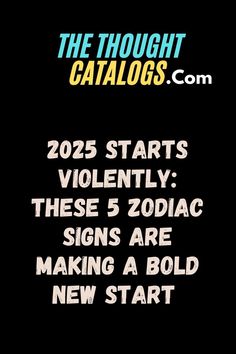 THE THOUGHT CATALOGS.Com

2025 STARTS VIOLENTLY: THESE 5 ZODIAC SIGNS ARE MAKING A BOLD NEW START